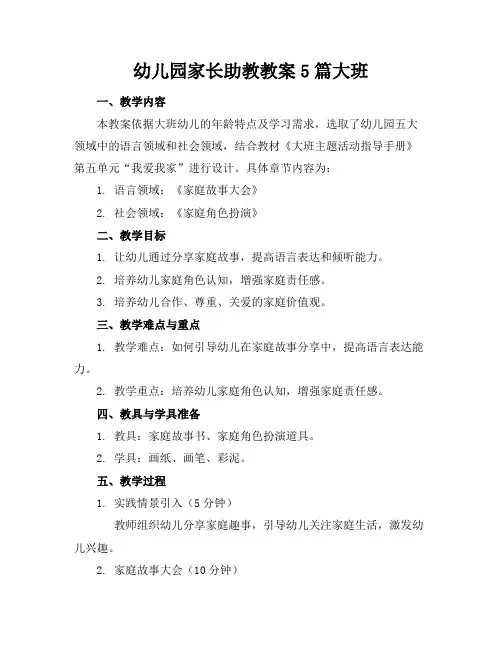 幼儿园家长助教教案 5 篇大班

一、教学内容

本教案依据大班幼儿的年龄特点及学习需求，选取了幼儿园五大领域中的语言领域和社会领域，结合教材《大班主题活动指导手册》第五单元“我爱我家”进行设计。具体章节内容为：

1. 语言领域：《家庭故事大会》

2. 社会领域：《家庭角色扮演》

二、教学目标

1. 让幼儿通过分享家庭故事，提高语言表达和倾听能力。

2. 培养幼儿家庭角色认知，增强家庭责任感。

3. 培养幼儿合作、尊重、关爱的家庭价值观。

三、教学难点与重点

1. 教学难点：如何引导幼儿在家庭故事分享中，提高语言表达能力。

2. 教学重点：培养幼儿家庭角色认知，增强家庭责任感。

四、教具与学具准备

1. 教具：家庭故事书、家庭角色扮演道具。

2. 学具：画纸、画笔、彩泥。

五、教学过程

1. 实践情景引入（5 分钟）

教师组织幼儿分享家庭趣事，引导幼儿关注家庭生活，激发幼儿兴趣。

2. 家庭故事大会（10 分钟）